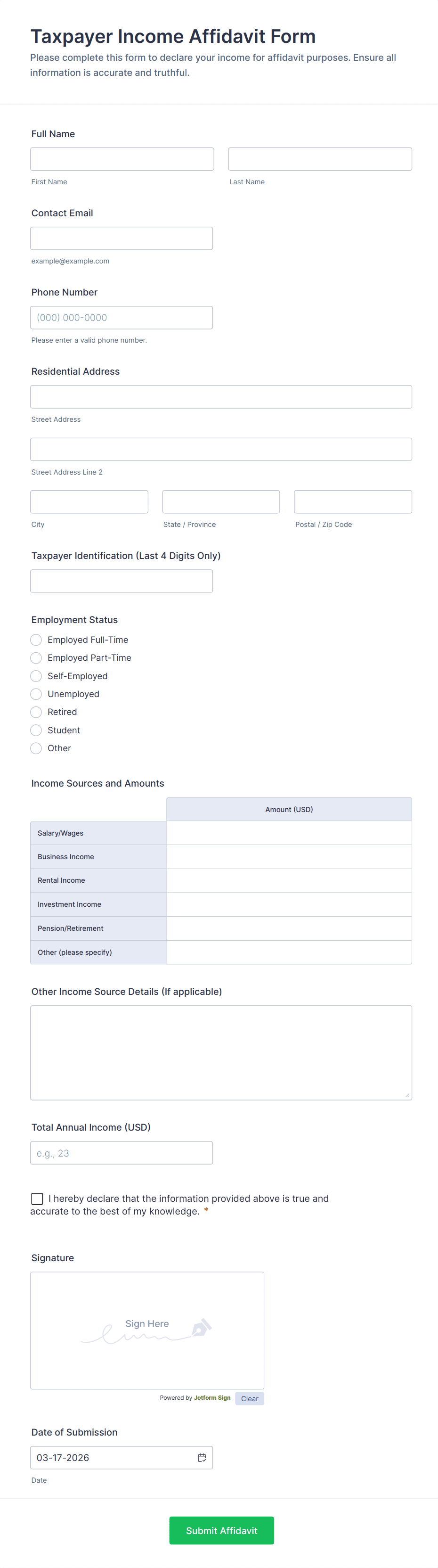 Taxpayer Income Affidavit Form
Please complete this form to declare your income for affidavit purposes. Ensure all information is accurate and truthful.

Full Name

First Name

Last Name

Contact Email

example@example.com

Phone Number

(000) 000-0000

Please enter a valid phone number.

Residential Address

Street Address

Street Address Line 2

City

State / Province

Postal / Zip Code

Taxpayer Identification (Last 4 Digits Only)

Employment Status

Employed Full-Time
Employed Part-Time
Self-Employed
Unemployed
Retired
Student
Other

Income Sources and Amounts

| | Amount (USD) |
|---|---|
| Salary/Wages | |
| Business Income | |
| Rental Income | |
| Investment Income | |
| Pension/Retirement | |
| Other (please specify) | |

Other Income Source Details (If applicable)

Total Annual Income (USD)

e.g., 23

I hereby declare that the information provided above is true and accurate to the best of my knowledge. *

Signature

Sign Here

Powered by Jotform Sign

Clear

Date of Submission

03-17-2026

Date

Submit Affidavit